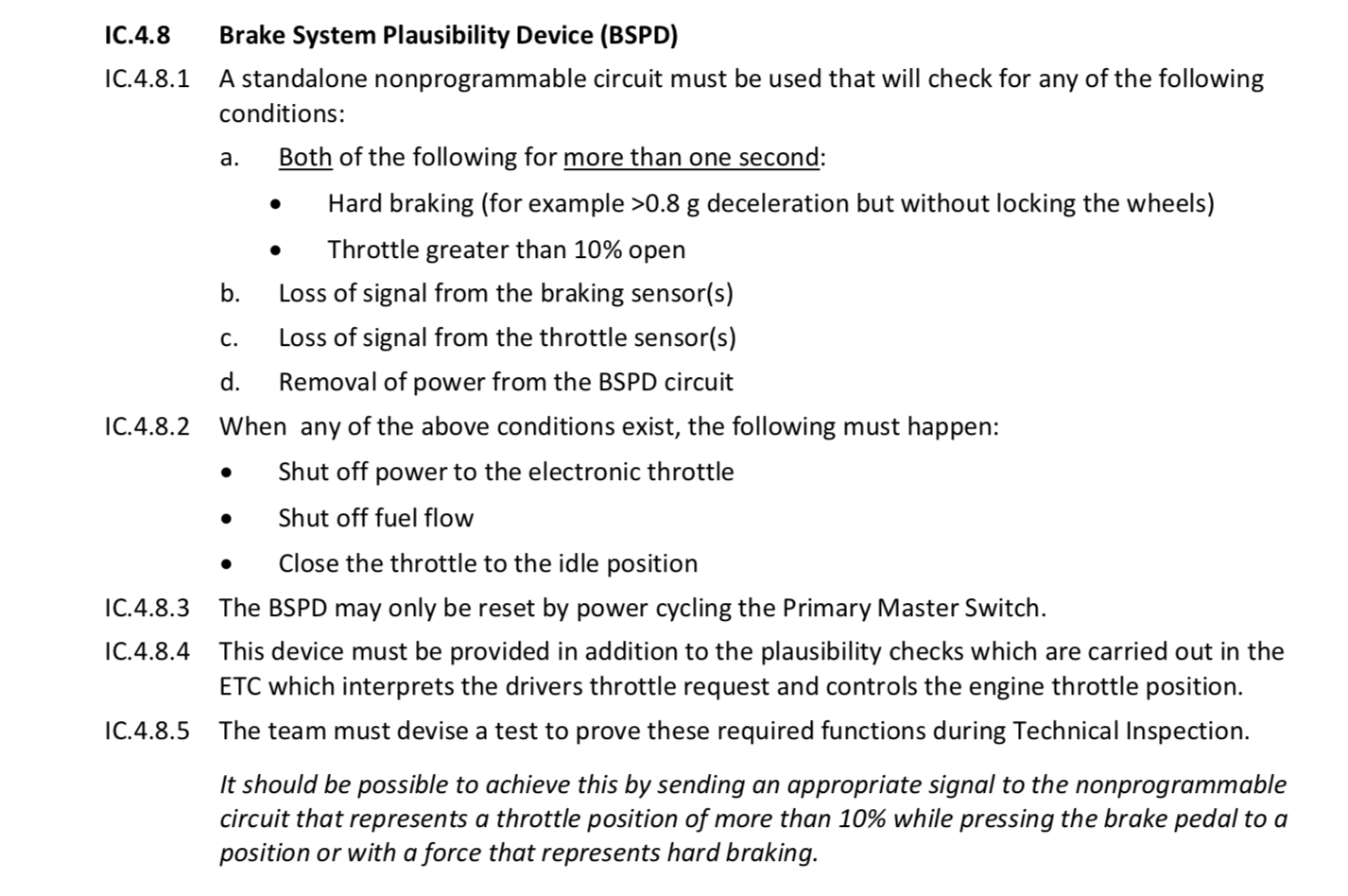 IC.4.8 Brake System Plausibility Device (BSPD)

IC.4.8.1 A standalone nonprogrammable circuit must be used that will check for any of the following conditions:

a. Both of the following for more than one second:

• Hard braking (for example >0.8 g deceleration but without locking the wheels)

• Throttle greater than 10% open

b. Loss of signal from the braking sensor(s)

c. Loss of signal from the throttle sensor(s)

d. Removal of power from the BSPD circuit

IC.4.8.2 When any of the above conditions exist, the following must happen:

• Shut off power to the electronic throttle

• Shut off fuel flow

• Close the throttle to the idle position

IC.4.8.3 The BSPD may only be reset by power cycling the Primary Master Switch.

IC.4.8.4 This device must be provided in addition to the plausibility checks which are carried out in the ETC which interprets the drivers throttle request and controls the engine throttle position.

IC.4.8.5 The team must devise a test to prove these required functions during Technical Inspection.

It should be possible to achieve this by sending an appropriate signal to the nonprogrammable circuit that represents a throttle position of more than 10% while pressing the brake pedal to a position or with a force that represents hard braking.